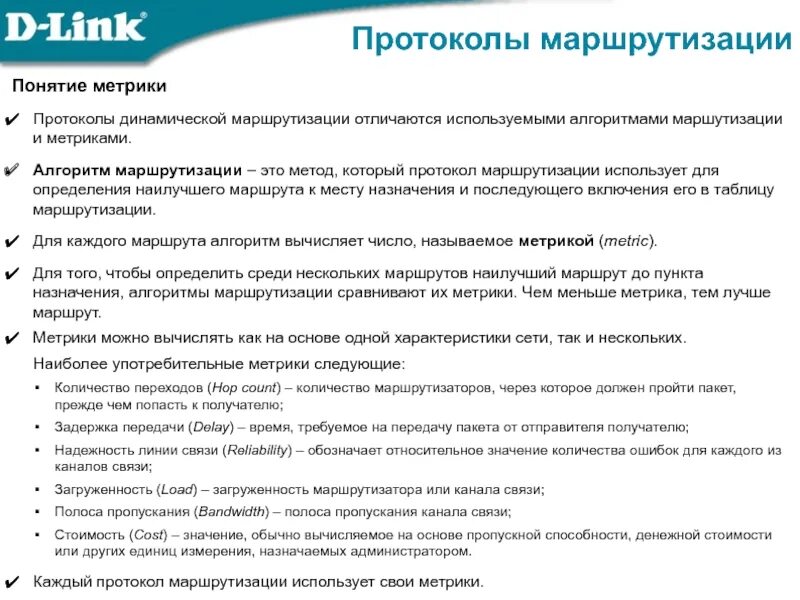 D-Link

Протоколы маршрутизации

Понятие метрики

✔ Протоколы динамической маршрутизации отличаются используемыми алгоритмами маршутизации и метриками.

✔ Алгоритм маршрутизации – это метод, который протокол маршрутизации использует для определения наилучшего маршрута к месту назначения и последующего включения его в таблицу маршрутизации.

✔ Для каждого маршрута алгоритм вычисляет число, называемое метрикой (metric).

✔ Для того, чтобы определить среди нескольких маршрутов наилучший маршрут до пункта назначения, алгоритмы маршрутизации сравнивают их метрики. Чем меньше метрика, тем лучше маршрут.

✔ Метрики можно вычислять как на основе одной характеристики сети, так и нескольких.

Наиболее употребительные метрики следующие:

▪ Количество переходов (Hop count) – количество маршрутизаторов, через которое должен пройти пакет, прежде чем попасть к получателю;

▪ Задержка передачи (Delay) – время, требуемое на передачу пакета от отправителя получателю;

▪ Надежность линии связи (Reliability) – обозначает относительное значение количества ошибок для каждого из каналов связи;

▪ Загруженность (Load) – загруженность маршрутизатора или канала связи;

▪ Полоса пропускания (Bandwidth) – полоса пропускания канала связи;

▪ Стоимость (Cost) – значение, обычно вычисляемое на основе пропускной способности, денежной стоимости или других единиц измерения, назначаемых администратором.

✔ Каждый протокол маршрутизации использует свои метрики.